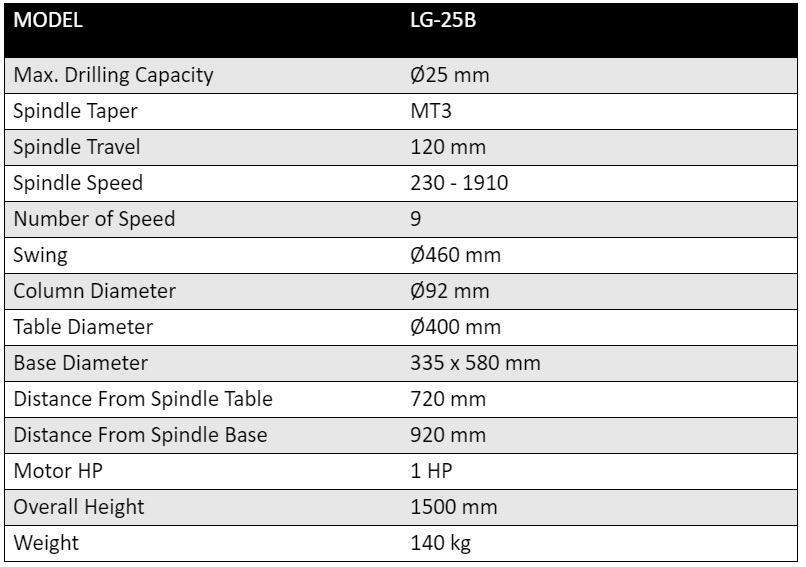 | MODEL | LG-25B |
|---|---|
| Max. Drilling Capacity | Ø25 mm |
| Spindle Taper | MT3 |
| Spindle Travel | 120 mm |
| Spindle Speed | 230 - 1910 |
| Number of Speed | 9 |
| Swing | Ø460 mm |
| Column Diameter | Ø92 mm |
| Table Diameter | Ø400 mm |
| Base Diameter | 335 x 580 mm |
| Distance From Spindle Table | 720 mm |
| Distance From Spindle Base | 920 mm |
| Motor HP | 1 HP |
| Overall Height | 1500 mm |
| Weight | 140 kg |